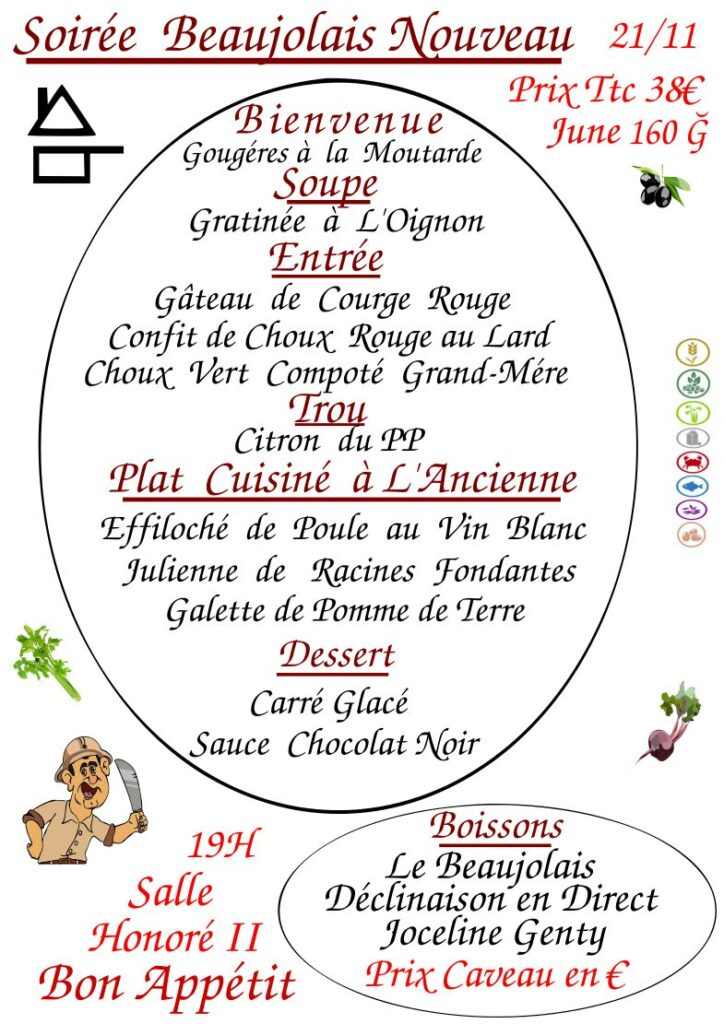 Soirée Beaujolais Nouveau 21/11

Prix Ttc 38€
June 160 Ğ

Bienvenue
Gougéres à la Moutarde
Soupe
Gratinée à L'Oignon
Entrée
Gâteau de Courge Rouge
Confit de Choux Rouge au Lard
Choux Vert Compoté Grand-Mére
Trou
Citron du PP
Plat Cuisiné à L'Ancienne
Effiloché de Poule au Vin Blanc
Julienne de Racines Fondantes
Galette de Pomme de Terre
Dessert
Carré Glacé
Sauce Chocolat Noir

19H
Salle
Honoré II
Bon Appétit

Boissons
Le Beaujolais
Déclinaison en Direct
Joceline Genty
Prix Caveau en €